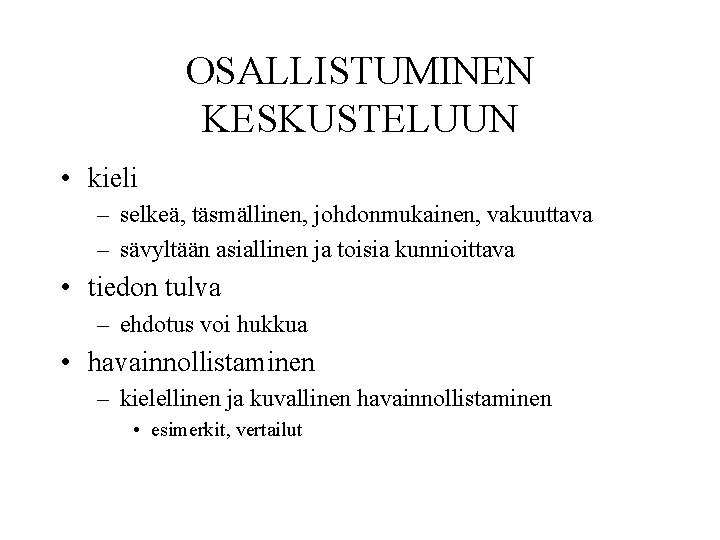 OSALLISTUMINEN KESKUSTELUUN

• kieli
– selkeä, täsmällinen, johdonmukainen, vakuuttava
– sävyltään asiallinen ja toisia kunnioittava
• tiedon tulva
– ehdotus voi hukkua
• havainnollistaminen
– kielellinen ja kuvallinen havainnollistaminen
• esimerkit, vertailut